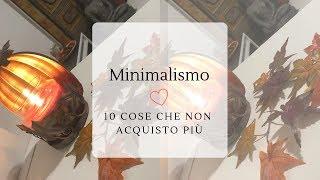 Minimalismo

10 COSE CHE NON ACQUISTO PIÙ